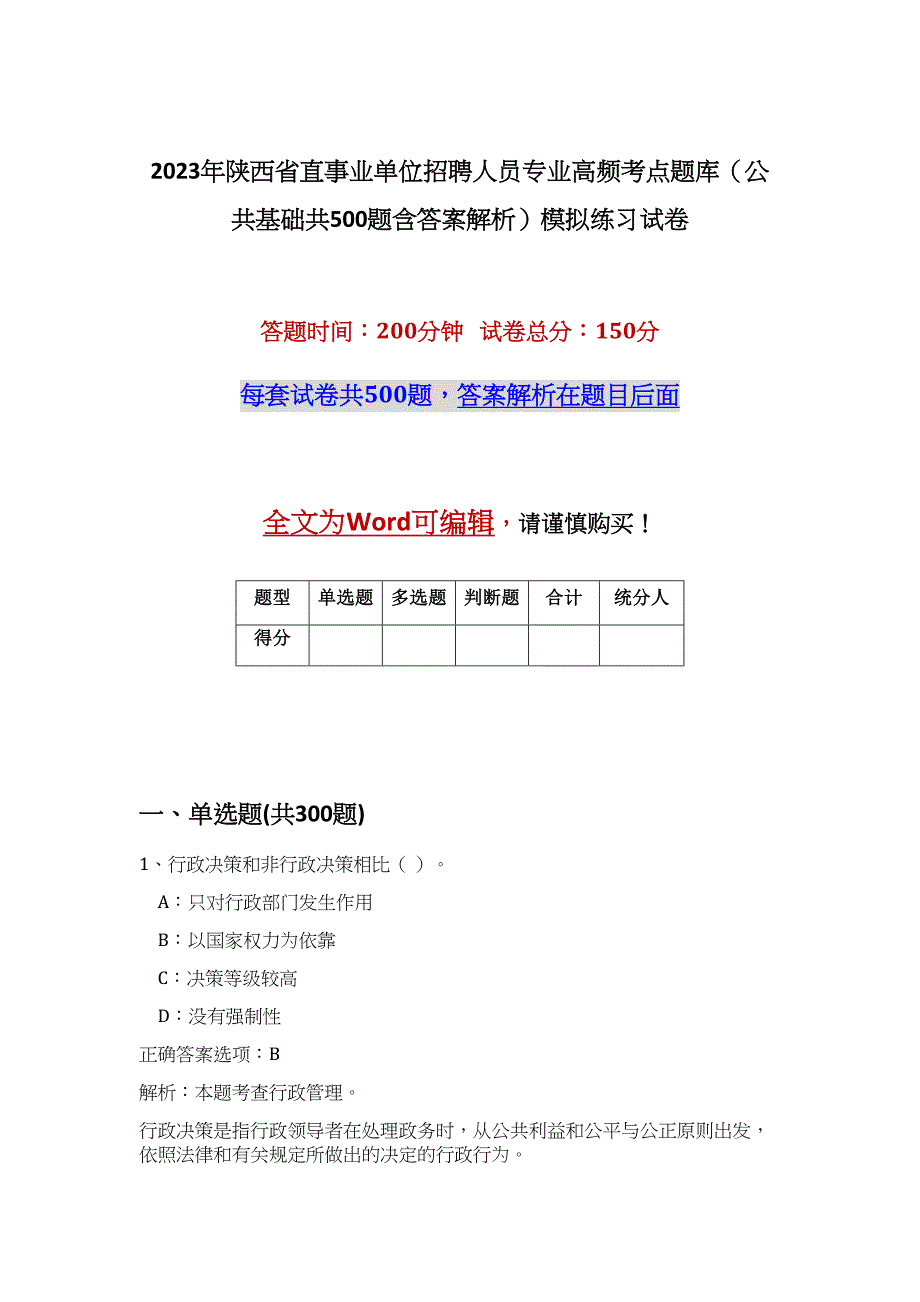 2023年陕西省直事业单位招聘人员专业高频考点题库（公共基础共500题含答案解析）模拟练习试卷

答题时间：200分钟　试卷总分：150分

每套试卷共500题，答案解析在题目后面

全文为Word可编辑，请谨慎购买！

| 题型 | 单选题 | 多选题 | 判断题 | 合计 | 统分人 |
|---|---|---|---|---|---|
| 得分 |  |  |  |  |  |

一、单选题(共300题)

1、行政决策和非行政决策相比（ ）。

A：只对行政部门发生作用

B：以国家权力为依靠

C：决策等级较高

D：没有强制性

正确答案选项：B

解析：本题考查行政管理。

行政决策是指行政领导者在处理政务时，从公共利益和公平与公正原则出发，依照法律和有关规定所做出的决定的行政行为。